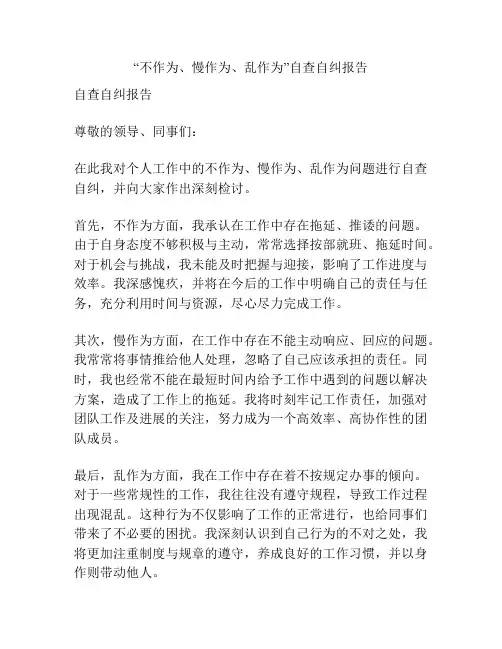 “不作为、慢作为、乱作为”自查自纠报告

自查自纠报告

尊敬的领导、同事们:

在此我对个人工作中的不作为、慢作为、乱作为问题进行自查自纠，并向大家作出深刻检讨。

首先，不作为方面，我承认在工作中存在拖延、推诿的问题。由于自身态度不够积极与主动，常常选择按部就班、拖延时间。对于机会与挑战，我未能及时把握与迎接，影响了工作进度与效率。我深感愧疚，并将在今后的工作中明确自己的责任与任务，充分利用时间与资源，尽心尽力完成工作。

其次，慢作为方面，在工作中存在不能主动响应、回应的问题。我常常将事情推给他人处理，忽略了自己应该承担的责任。同时，我也经常不能在最短时间内给予工作中遇到的问题以解决方案，造成了工作上的拖延。我将时刻牢记工作责任，加强对团队工作及进展的关注，努力成为一个高效率、高协作性的团队成员。

最后，乱作为方面，我在工作中存在着不按规定办事的倾向。对于一些常规性的工作，我往往没有遵守规程，导致工作过程出现混乱。这种行为不仅影响了工作的正常进行，也给同事们带来了不必要的困扰。我深刻认识到自己行为的不对之处，我将更加注重制度与规章的遵守，养成良好的工作习惯，并以身作则带动他人。